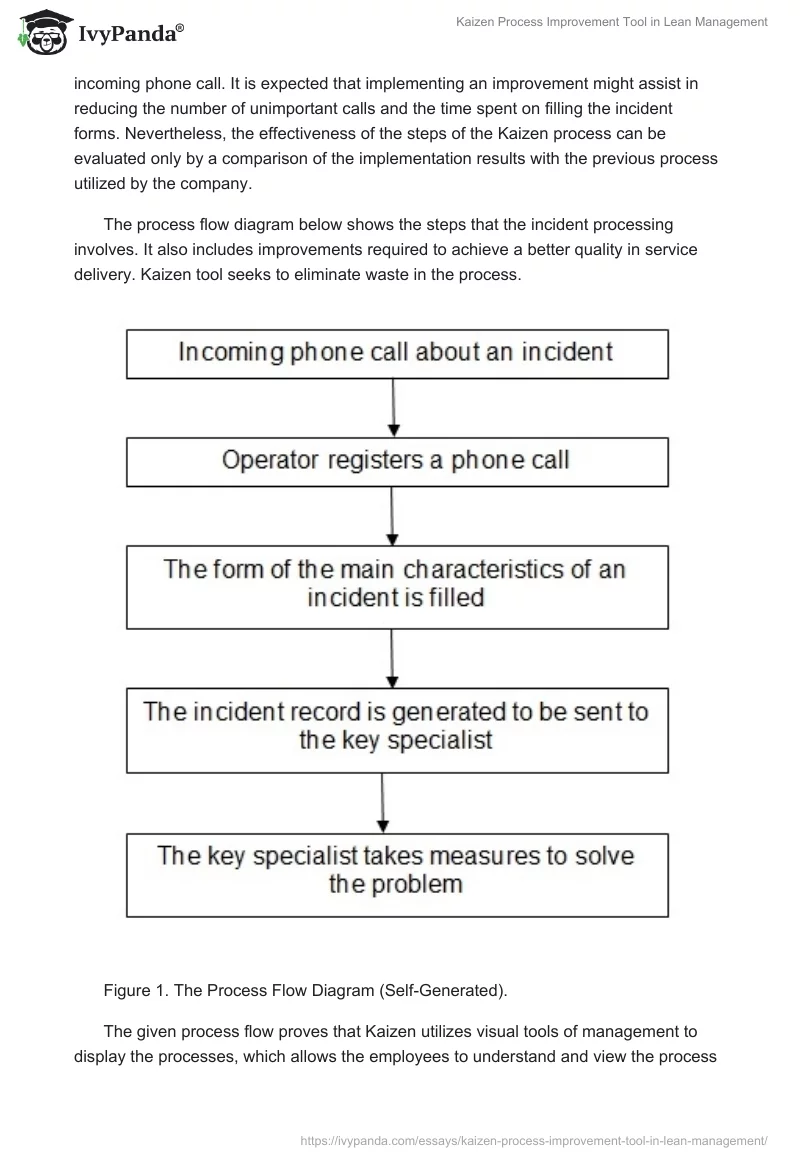 IvyPanda®

Kaizen Process Improvement Tool in Lean Management

incoming phone call. It is expected that implementing an improvement might assist in reducing the number of unimportant calls and the time spent on filling the incident forms. Nevertheless, the effectiveness of the steps of the Kaizen process can be evaluated only by a comparison of the implementation results with the previous process utilized by the company.

The process flow diagram below shows the steps that the incident processing involves. It also includes improvements required to achieve a better quality in service delivery. Kaizen tool seeks to eliminate waste in the process.

Incoming phone call about an incident

Operator registers a phone call

The form of the main characteristics of an incident is filled

The incident record is generated to be sent to the key specialist

The key specialist takes measures to solve the problem

Figure 1. The Process Flow Diagram (Self-Generated).

The given process flow proves that Kaizen utilizes visual tools of management to display the processes, which allows the employees to understand and view the process

https://ivypanda.com/essays/kaizen-process-improvement-tool-in-lean-management/